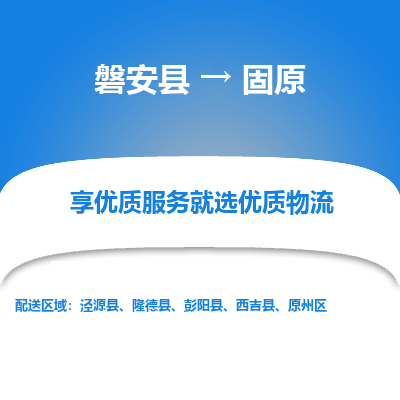 磐安县 → 固原

享优质服务就选优质物流

配送区域：泾源县、隆德县、彭阳县、西吉县、原州区